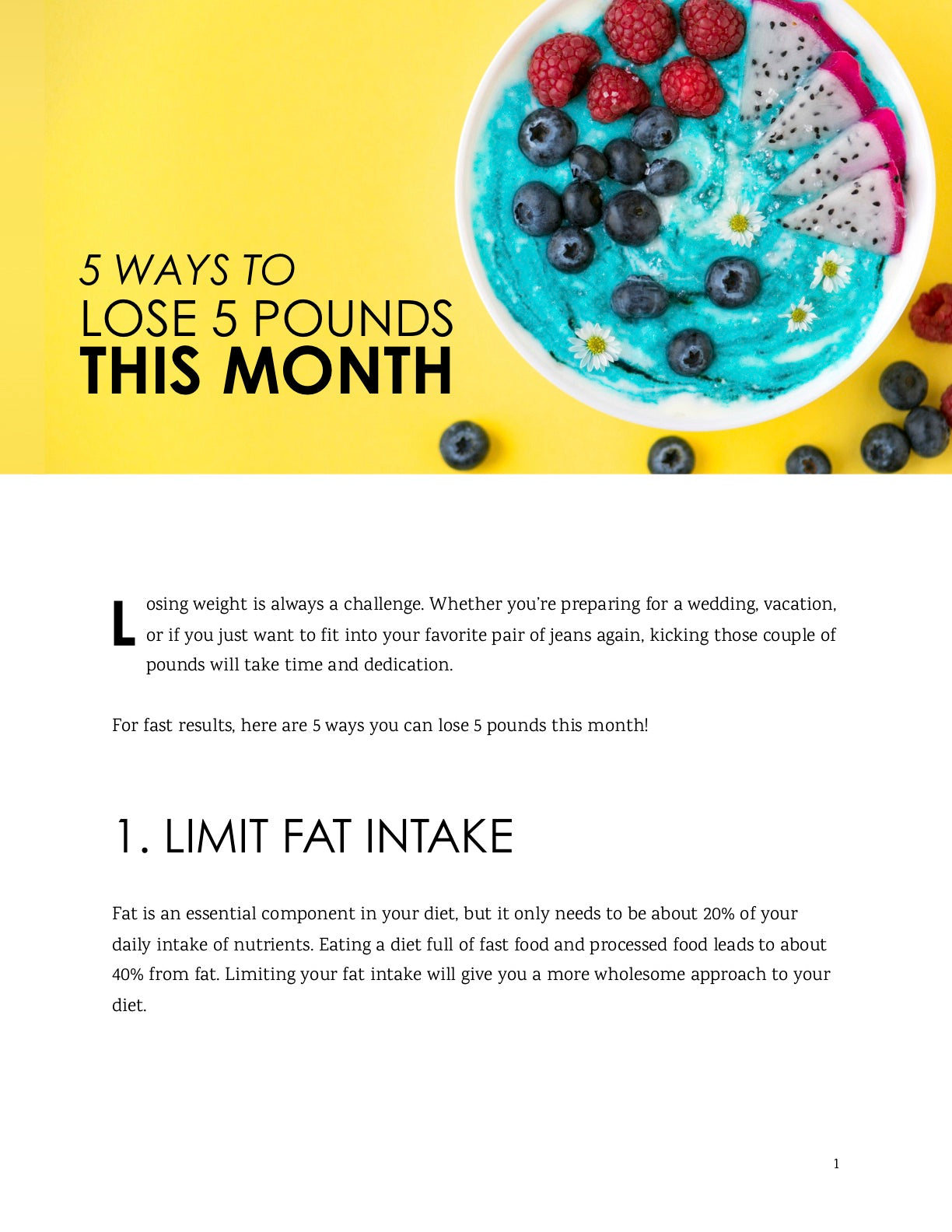 5 WAYS TO
LOSE 5 POUNDS
THIS MONTH

Losing weight is always a challenge. Whether you're preparing for a wedding, vacation, or if you just want to fit into your favorite pair of jeans again, kicking those couple of pounds will take time and dedication.

For fast results, here are 5 ways you can lose 5 pounds this month!

1. LIMIT FAT INTAKE

Fat is an essential component in your diet, but it only needs to be about 20% of your daily intake of nutrients. Eating a diet full of fast food and processed food leads to about 40% from fat. Limiting your fat intake will give you a more wholesome approach to your diet.

1